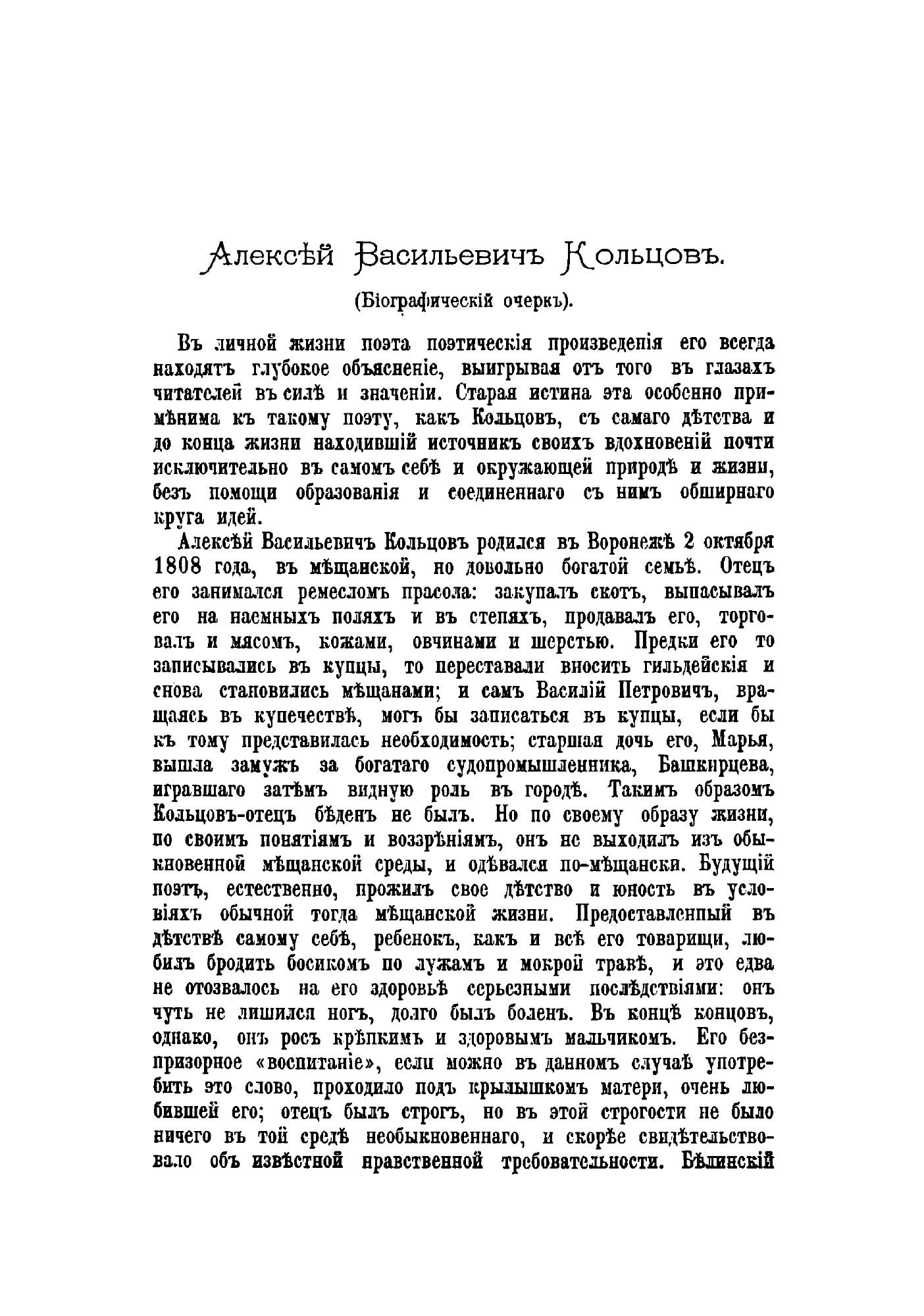 Алексѣй Васильевичъ Кольцовъ.

(Біографическій очеркъ).

Въ личной жизни поэта поэтическія произведенія его всегда находятъ глубокое объясненіе, выигрывая отъ того въ глазахъ читателей въ силѣ и значеніи. Старая истина эта особенно примѣнима къ такому поэту, какъ Кольцовъ, съ самаго дѣтства и до конца жизни находившій источникъ своихъ вдохновеній почти исключительно въ самомъ себѣ и окружающей природѣ и жизни, безъ помощи образованія и соединеннаго съ нимъ обширнаго круга идей.

Алексѣй Васильевичъ Кольцовъ родился въ Воронежѣ 2 октября 1808 года, въ мѣщанской, но довольно богатой семьѣ. Отецъ его занимался ремесломъ прасола: закупалъ скотъ, выпасывалъ его на наемныхъ поляхъ и въ степяхъ, продавалъ его, торговалъ и мясомъ, кожами, овчинами и шерстью. Предки его то записывались въ купцы, то переставали вносить гильдейскія и снова становились мѣщанами; и самъ Василій Петровичъ, вращаясь въ купечествѣ, могъ бы записаться въ купцы, если бы къ тому представилась необходимость; старшая дочь его, Марья, вышла замужъ за богатаго судопромышленника, Башкирцева, игравшаго затѣмъ видную роль въ городѣ. Такимъ образомъ Кольцовъ-отецъ бѣденъ не былъ. Но по своему образу жизни, по своимъ понятіямъ и воззрѣніямъ, онъ не выходилъ изъ обыкновенной мѣщанской среды, и одѣвался по-мѣщански. Будущій поэтъ, естественно, прожилъ свое дѣтство и юность въ условіяхъ обычной тогда мѣщанской жизни. Предоставленный въ дѣтствѣ самому себѣ, ребенокъ, какъ и всѣ его товарищи, любилъ бродить босикомъ по лужамъ и мокрой травѣ, и это едва не отозвалось на его здоровьѣ серьезными послѣдствіями: онъ чуть не лишился ногъ, долго былъ боленъ. Въ концѣ концовъ, однако, онъ росъ крѣпкимъ и здоровымъ мальчикомъ. Его безпризорное «воспитаніе», если можно въ данномъ случаѣ употребить это слово, проходило подъ крылышкомъ матери, очень любившей его; отецъ былъ строгъ, но въ этой строгости не было ничего въ той средѣ необыкновеннаго, и скорѣе свидѣтельствовало объ извѣстной нравственной требовательности. Бѣлинскій